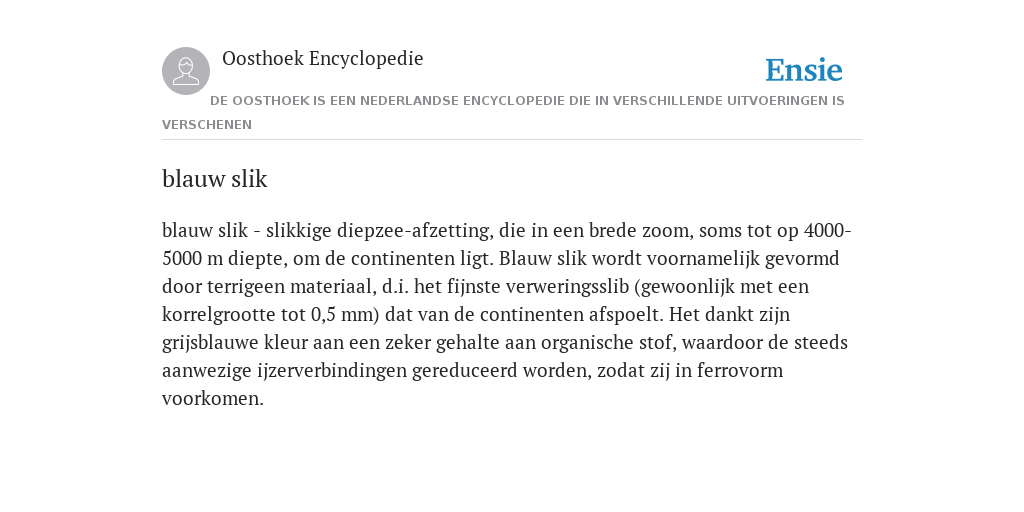 Oosthoek Encyclopedie

Ensie

DE OOSTHOEK IS EEN NEDERLANDSE ENCYCLOPEDIE DIE IN VERSCHILLENDE UITVOERINGEN IS VERSCHENEN

blauw slik

blauw slik - slikkige diepzee-afzetting, die in een brede zoom, soms tot op 4000-5000 m diepte, om de continenten ligt. Blauw slik wordt voornamelijk gevormd door terrigeen materiaal, d.i. het fijnste verweringsslib (gewoonlijk met een korrelgrootte tot 0,5 mm) dat van de continenten afspoelt. Het dankt zijn grijsblauwe kleur aan een zeker gehalte aan organische stof, waardoor de steeds aanwezige ijzerverbindingen gereduceerd worden, zodat zij in ferrovorm voorkomen.